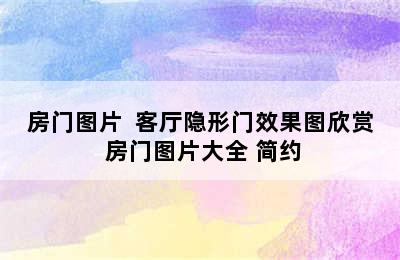 房门图片  客厅隐形门效果图欣赏
房门图片大全 简约